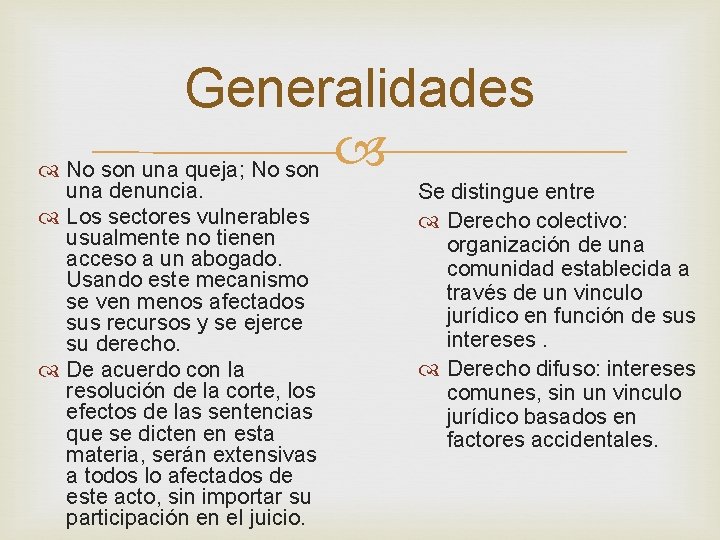 Generalidades

No son una queja; No son una denuncia.

Los sectores vulnerables usualmente no tienen acceso a un abogado. Usando este mecanismo se ven menos afectados sus recursos y se ejerce su derecho.

De acuerdo con la resolución de la corte, los efectos de las sentencias que se dicten en esta materia, serán extensivas a todos lo afectados de este acto, sin importar su participación en el juicio.

Se distingue entre

Derecho colectivo: organización de una comunidad establecida a través de un vinculo jurídico en función de sus intereses .

Derecho difuso: intereses comunes, sin un vinculo jurídico basados en factores accidentales.